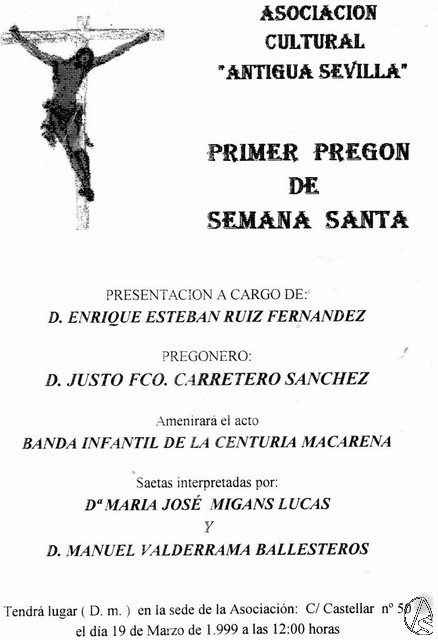 ASOCIACION
CULTURAL
"ANTIGUA SEVILLA"

PRIMER PREGON
DE
SEMANA SANTA

PRESENTACION A CARGO DE:
D. ENRIQUE ESTEBAN RUIZ FERNANDEZ

PREGONERO:
D. JUSTO FCO. CARRETERO SANCHEZ

Amenirará el acto
BANDA INFANTIL DE LA CENTURIA MACARENA

Saetas interpretadas por:
Dª MARIA JOSÉ MIGANS LUCAS
Y
D. MANUEL VALDERRAMA BALLESTEROS

Tendrá lugar ( D. m. ) en la sede de la Asociación: C/ Castellar nº 50
el día 19 de Marzo de 1.999 a las 12:00 horas